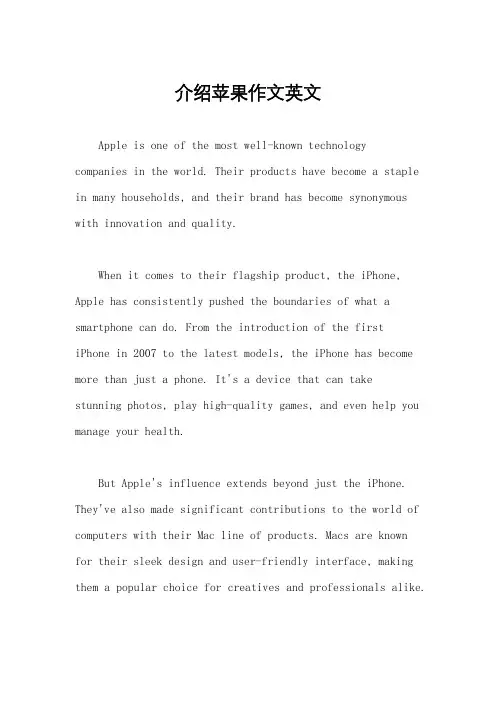 介绍苹果作文英文

Apple is one of the most well-known technology companies in the world. Their products have become a staple in many households, and their brand has become synonymous with innovation and quality.

When it comes to their flagship product, the iPhone, Apple has consistently pushed the boundaries of what a smartphone can do. From the introduction of the first iPhone in 2007 to the latest models, the iPhone has become more than just a phone. It's a device that can take stunning photos, play high-quality games, and even help you manage your health.

But Apple's influence extends beyond just the iPhone. They've also made significant contributions to the world of computers with their Mac line of products. Macs are known for their sleek design and user-friendly interface, making them a popular choice for creatives and professionals alike.